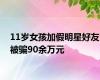 11岁女孩加假明星好友被骗90余万元